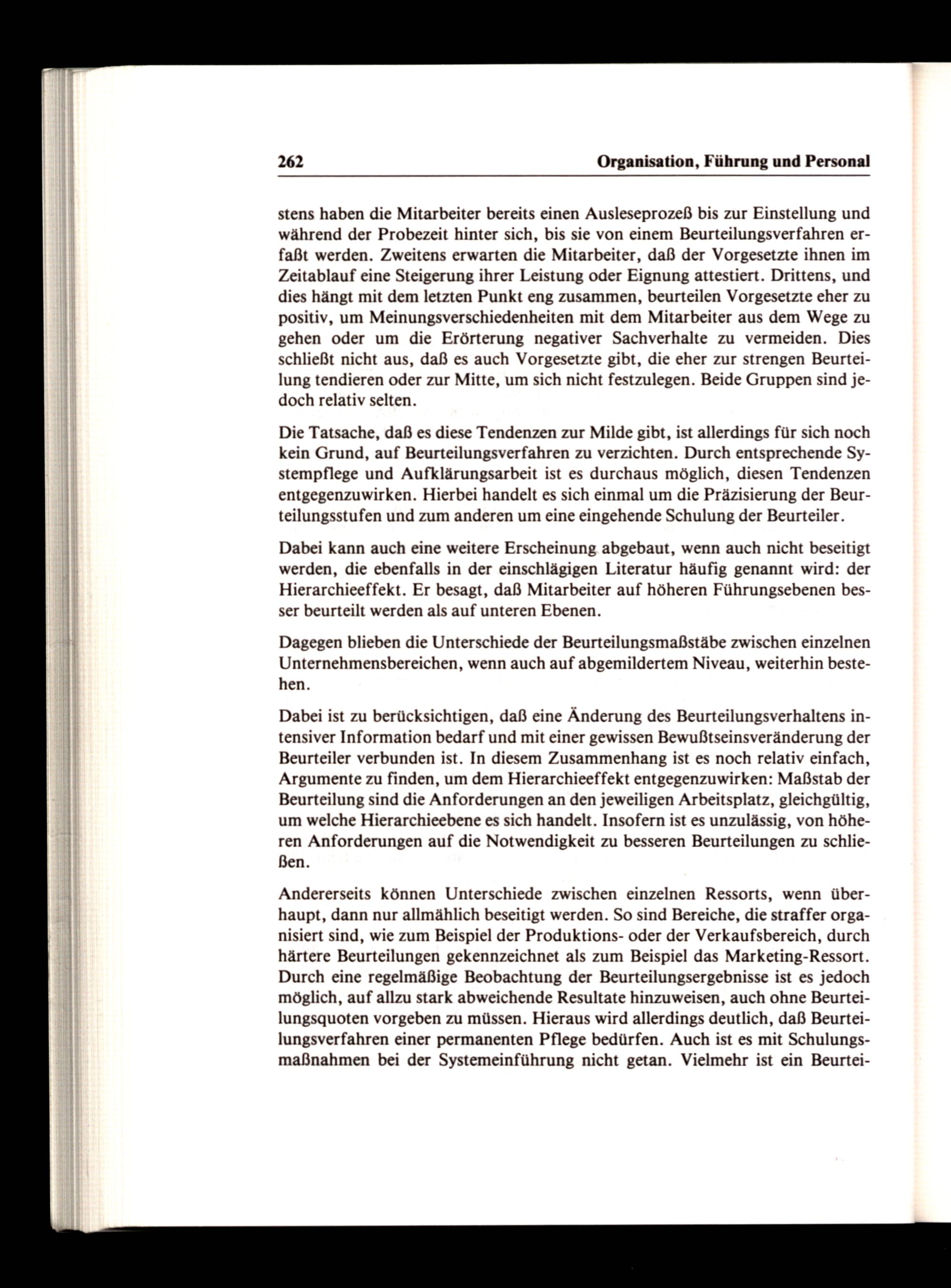 262 Organisation, Führung und Personal

stens haben die Mitarbeiter bereits einen Ausleseprozeß bis zur Einstellung und während der Probezeit hinter sich, bis sie von einem Beurteilungsverfahren erfaßt werden. Zweitens erwarten die Mitarbeiter, daß der Vorgesetzte ihnen im Zeitablauf eine Steigerung ihrer Leistung oder Eignung attestiert. Drittens, und dies hängt mit dem letzten Punkt eng zusammen, beurteilen Vorgesetzte eher zu positiv, um Meinungsverschiedenheiten mit dem Mitarbeiter aus dem Wege zu gehen oder um die Erörterung negativer Sachverhalte zu vermeiden. Dies schließt nicht aus, daß es auch Vorgesetzte gibt, die eher zur strengen Beurteilung tendieren oder zur Mitte, um sich nicht festzulegen. Beide Gruppen sind jedoch relativ selten.

Die Tatsache, daß es diese Tendenzen zur Milde gibt, ist allerdings für sich noch kein Grund, auf Beurteilungsverfahren zu verzichten. Durch entsprechende Systempflege und Aufklärungsarbeit ist es durchaus möglich, diesen Tendenzen entgegenzuwirken. Hierbei handelt es sich einmal um die Präzisierung der Beurteilungsstufen und zum anderen um eine eingehende Schulung der Beurteiler.

Dabei kann auch eine weitere Erscheinung abgebaut, wenn auch nicht beseitigt werden, die ebenfalls in der einschlägigen Literatur häufig genannt wird: der Hierarchieeffekt. Er besagt, daß Mitarbeiter auf höheren Führungsebenen besser beurteilt werden als auf unteren Ebenen.

Dagegen blieben die Unterschiede der Beurteilungsmaßstäbe zwischen einzelnen Unternehmensbereichen, wenn auch auf abgemildertem Niveau, weiterhin bestehen.

Dabei ist zu berücksichtigen, daß eine Änderung des Beurteilungsverhaltens intensiver Information bedarf und mit einer gewissen Bewußtseinsveränderung der Beurteiler verbunden ist. In diesem Zusammenhang ist es noch relativ einfach, Argumente zu finden, um dem Hierarchieeffekt entgegenzuwirken: Maßstab der Beurteilung sind die Anforderungen an den jeweiligen Arbeitsplatz, gleichgültig, um welche Hierarchieebene es sich handelt. Insofern ist es unzulässig, von höheren Anforderungen auf die Notwendigkeit zu besseren Beurteilungen zu schließen.

Andererseits können Unterschiede zwischen einzelnen Ressorts, wenn überhaupt, dann nur allmählich beseitigt werden. So sind Bereiche, die straffer organisiert sind, wie zum Beispiel der Produktions- oder der Verkaufsbereich, durch härtere Beurteilungen gekennzeichnet als zum Beispiel das Marketing-Ressort. Durch eine regelmäßige Beobachtung der Beurteilungsergebnisse ist es jedoch möglich, auf allzu stark abweichende Resultate hinzuweisen, auch ohne Beurteilungsquoten vorgeben zu müssen. Hieraus wird allerdings deutlich, daß Beurteilungsverfahren einer permanenten Pflege bedürfen. Auch ist es mit Schulungsmaßnahmen bei der Systemeinführung nicht getan. Vielmehr ist ein Beurtei-